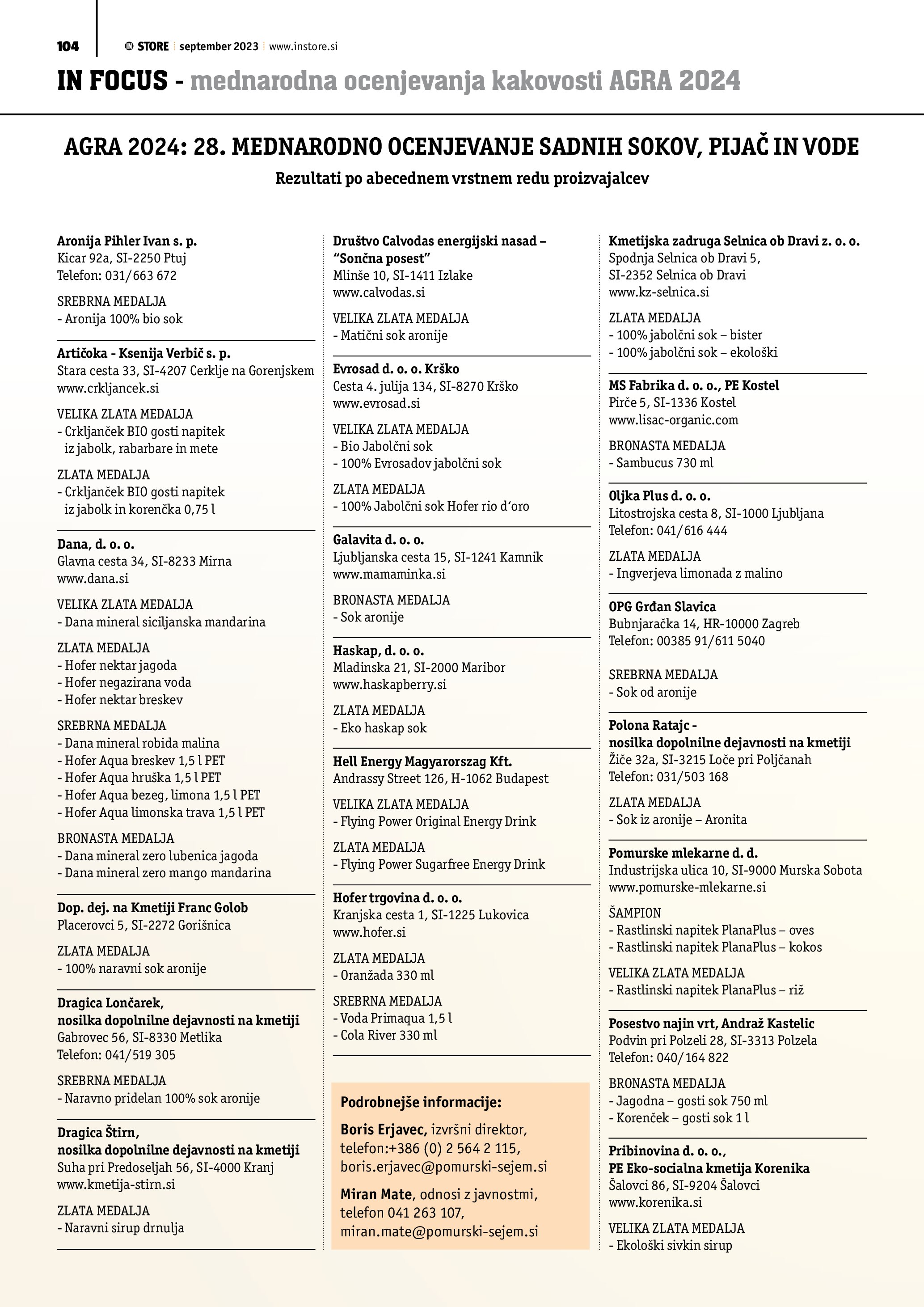 104 IN STORE september 2023 www.instore.si

IN FOCUS - mednarodna ocenjevanja kakovosti AGRA 2024

AGRA 2024: 28. MEDNARODNO OCENJEVANJE SADNIH SOKOV, PIJAČ IN VODE

Rezultati po abecednem vrstnem redu proizvajalcev

Aronija Pihler Ivan s. p.
Kicar 92a, SI-2250 Ptuj
Telefon: 031/663 672

SREBRNA MEDALJA
- Aronija 100% bio sok

Artičoka - Ksenija Verbič s. p.
Stara cesta 33, SI-4207 Cerklje na Gorenjskem
www.crkljancek.si

VELIKA ZLATA MEDALJA
- Crkljanček BIO gosti napitek iz jabolk, rabarbare in mete

ZLATA MEDALJA
- Crkljanček BIO gosti napitek iz jabolk in korenčka 0,75 l

Dana, d. o. o.
Glavna cesta 34, SI-8233 Mirna
www.dana.si

VELIKA ZLATA MEDALJA
- Dana mineral siciljanska mandarina

ZLATA MEDALJA
- Hofer nektar jagoda
- Hofer negazirana voda
- Hofer nektar breskev

SREBRNA MEDALJA
- Dana mineral robida malina
- Hofer Aqua breskev 1,5 l PET
- Hofer Aqua hruška 1,5 l PET
- Hofer Aqua bezeg, limona 1,5 l PET
- Hofer Aqua limonska trava 1,5 l PET

BRONASTA MEDALJA
- Dana mineral zero lubenica jagoda
- Dana mineral zero mango mandarina

Dop. dej. na Kmetiji Franc Golob
Placerovci 5, SI-2272 Gorišnica

ZLATA MEDALJA
- 100% naravni sok aronije

Dragica Lončarek,
nosilka dopolnilne dejavnosti na kmetiji
Gabrovec 56, SI-8330 Metlika
Telefon: 041/519 305

SREBRNA MEDALJA
- Naravno pridelan 100% sok aronije

Dragica Štirn,
nosilka dopolnilne dejavnosti na kmetiji
Suha pri Predoseljah 56, SI-4000 Kranj
www.kmetija-stirn.si

ZLATA MEDALJA
- Naravni sirup drnulja

Društvo Calvodas energijski nasad – "Sončna posest"
Mlinše 10, SI-1411 Izlake
www.calvodas.si

VELIKA ZLATA MEDALJA
- Matični sok aronije

Evrosad d. o. o. Krško
Cesta 4. julija 134, SI-8270 Krško
www.evrosad.si

VELIKA ZLATA MEDALJA
- Bio Jabolčni sok
- 100% Evrosadov jabolčni sok

ZLATA MEDALJA
- 100% Jabolčni sok Hofer rio d'oro

Galavita d. o. o.
Ljubljanska cesta 15, SI-1241 Kamnik
www.mamaminka.si

BRONASTA MEDALJA
- Sok aronije

Haskap, d. o. o.
Mladinska 21, SI-2000 Maribor
www.haskapberry.si

ZLATA MEDALJA
- Eko haskap sok

Hell Energy Magyarorszag Kft.
Andrassy Street 126, H-1062 Budapest

VELIKA ZLATA MEDALJA
- Flying Power Original Energy Drink

ZLATA MEDALJA
- Flying Power Sugarfree Energy Drink

Hofer trgovina d. o. o.
Kranjska cesta 1, SI-1225 Lukovica
www.hofer.si

ZLATA MEDALJA
- Oranžada 330 ml

SREBRNA MEDALJA
- Voda Primaqua 1,5 l
- Cola River 330 ml

Podrobnejše informacije:
Boris Erjavec, izvršni direktor, telefon:+386 (0) 2 564 2 115, boris.erjavec@pomurski-sejem.si

Miran Mate, odnosi z javnostmi, telefon 041 263 107, miran.mate@pomurski-sejem.si

Kmetijska zadruga Selnica ob Dravi z. o. o.
Spodnja Selnica ob Dravi 5,
SI-2352 Selnica ob Dravi
www.kz-selnica.si

ZLATA MEDALJA
- 100% jabolčni sok – bister
- 100% jabolčni sok – ekološki

MS Fabrika d. o. o., PE Kostel
Pirče 5, SI-1336 Kostel
www.lisac-organic.com

BRONASTA MEDALJA
- Sambucus 730 ml

Oljka Plus d. o. o.
Litostrojska cesta 8, SI-1000 Ljubljana
Telefon: 041/616 444

ZLATA MEDALJA
- Ingverjeva limonada z malino

OPG Grđan Slavica
Bubnjaračka 14, HR-10000 Zagreb
Telefon: 00385 91/611 5040

SREBRNA MEDALJA
- Sok od aronije

Polona Ratajc -
nosilka dopolnilne dejavnosti na kmetiji
Žiče 32a, SI-3215 Loče pri Poljčanah
Telefon: 031/503 168

ZLATA MEDALJA
- Sok iz aronije – Aronita

Pomurske mlekarne d. d.
Industrijska ulica 10, SI-9000 Murska Sobota
www.pomurske-mlekarne.si

ŠAMPION
- Rastlinski napitek PlanaPlus – oves
- Rastlinski napitek PlanaPlus – kokos

VELIKA ZLATA MEDALJA
- Rastlinski napitek PlanaPlus – riž

Posestvo najin vrt, Andraž Kastelic
Podvin pri Polzeli 28, SI-3313 Polzela
Telefon: 040/164 822

BRONASTA MEDALJA
- Jagodna – gosti sok 750 ml
- Korenček – gosti sok 1 l

Pribinovina d. o. o.,
PE Eko-socialna kmetija Korenika
Šalovci 86, SI-9204 Šalovci
www.korenika.si

VELIKA ZLATA MEDALJA
- Ekološki sivkin sirup